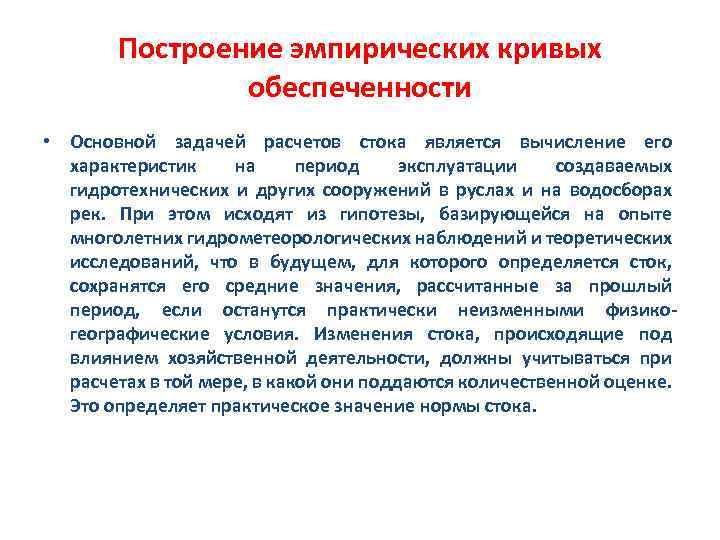 Построение эмпирических кривых обеспеченности

• Основной задачей расчетов стока является вычисление его характеристик на период эксплуатации создаваемых гидротехнических и других сооружений в руслах и на водосборах рек. При этом исходят из гипотезы, базирующейся на опыте многолетних гидрометеорологических наблюдений и теоретических исследований, что в будущем, для которого определяется сток, сохранятся его средние значения, рассчитанные за прошлый период, если останутся практически неизменными физико-географические условия. Изменения стока, происходящие под влиянием хозяйственной деятельности, должны учитываться при расчетах в той мере, в какой они поддаются количественной оценке. Это определяет практическое значение нормы стока.